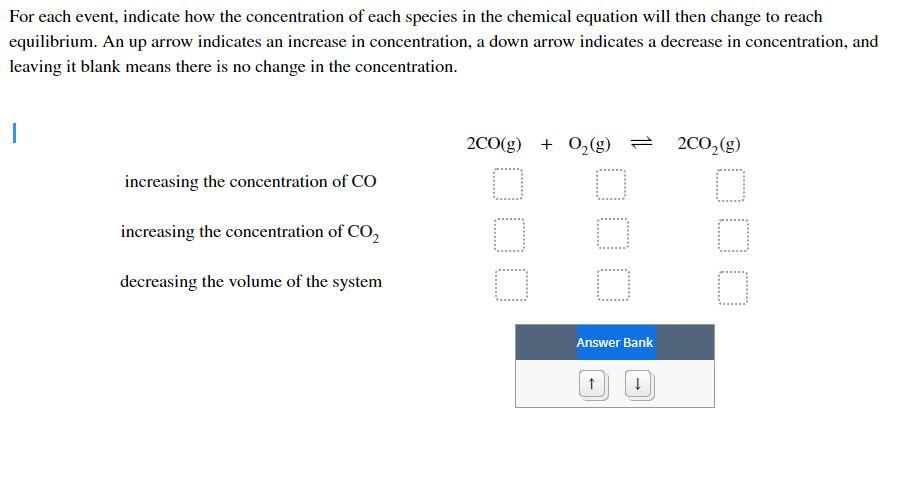 For each event, indicate how the concentration of each species in the chemical equation will then change to reach equilibrium. An up arrow indicates an increase in concentration, a down arrow indicates a decrease in concentration, and leaving it blank means there is no change in the concentration.

$2CO(g) + O_2(g) \rightleftharpoons 2CO_2(g)$

increasing the concentration of CO

increasing the concentration of $CO_2$

decreasing the volume of the system

Answer Bank

↑ ↓